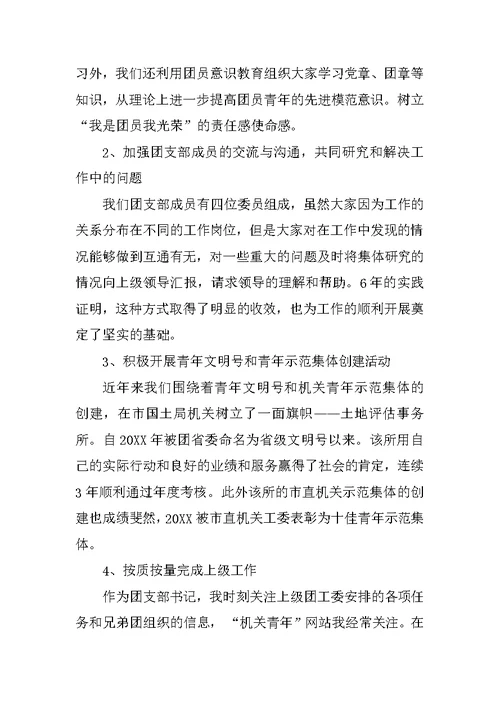 习外，我们还利用团员意识教育组织大家学习党章、团章等知识，从理论上进一步提高团员青年的先进模范意识。树立“我是团员我光荣”的责任感使命感。

2、加强团支部成员的交流与沟通，共同研究和解决工作中的问题

我们团支部成员有四位委员组成，虽然大家因为工作的关系分布在不同的工作岗位，但是大家对在工作中发现的情况能够做到互通有无，对一些重大的问题及时将集体研究的情况向上级领导汇报，请求领导的理解和帮助。6年的实践证明，这种方式取得了明显的收效，也为工作的顺利开展奠定了坚实的基础。

3、积极开展青年文明号和青年示范集体创建活动

近年来我们围绕着青年文明号和机关青年示范集体的创建，在市国土局机关树立了一面旗帜——土地评估事务所。自20XX年被团省委命名为省级文明号以来。该所用自己的实际行动和良好的业绩和服务赢得了社会的肯定，连续3年顺利通过年度考核。此外该所的市直机关示范集体的创建也成绩斐然，20XX被市直机关工委表彰为十佳青年示范集体。

4、按质按量完成上级工作

作为团支部书记，我时刻关注上级团工委安排的各项任务和兄弟团组织的信息，“机关青年”网站我经常关注。在